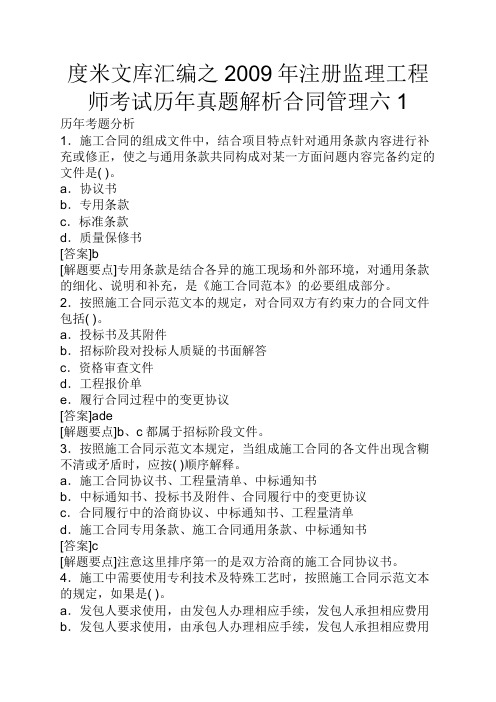 度米文库汇编之 2009 年注册监理工程师考试历年真题解析合同管理六 1

历年考题分析

1．施工合同的组成文件中，结合项目特点针对通用条款内容进行补充或修正，使之与通用条款共同构成对某一方面问题内容完备约定的文件是( )。

a．协议书

b．专用条款

c．标准条款

d．质量保修书

[答案]b

[解题要点]专用条款是结合各异的施工现场和外部环境，对通用条款的细化、说明和补充，是《施工合同范本》的必要组成部分。

2．按照施工合同示范文本的规定，对合同双方有约束力的合同文件包括( )。

a．投标书及其附件

b．招标阶段对投标人质疑的书面解答

c．资格审查文件

d．工程报价单

e．履行合同过程中的变更协议

[答案]ade

[解题要点]b、c 都属于招标阶段文件。

3．按照施工合同示范文本规定，当组成施工合同的各文件出现含糊不清或矛盾时，应按( )顺序解释。

a．施工合同协议书、工程量清单、中标通知书

b．中标通知书、投标书及附件、合同履行中的变更协议

c．合同履行中的洽商协议、中标通知书、工程量清单

d．施工合同专用条款、施工合同通用条款、中标通知书

[答案]c

[解题要点]注意这里排序第一的是双方洽商的施工合同协议书。

4．施工中需要使用专利技术及特殊工艺时，按照施工合同示范文本的规定，如果是( )。

a．发包人要求使用，由发包人办理相应手续，发包人承担相应费用

b．发包人要求使用，由承包人办理相应手续，发包人承担相应费用